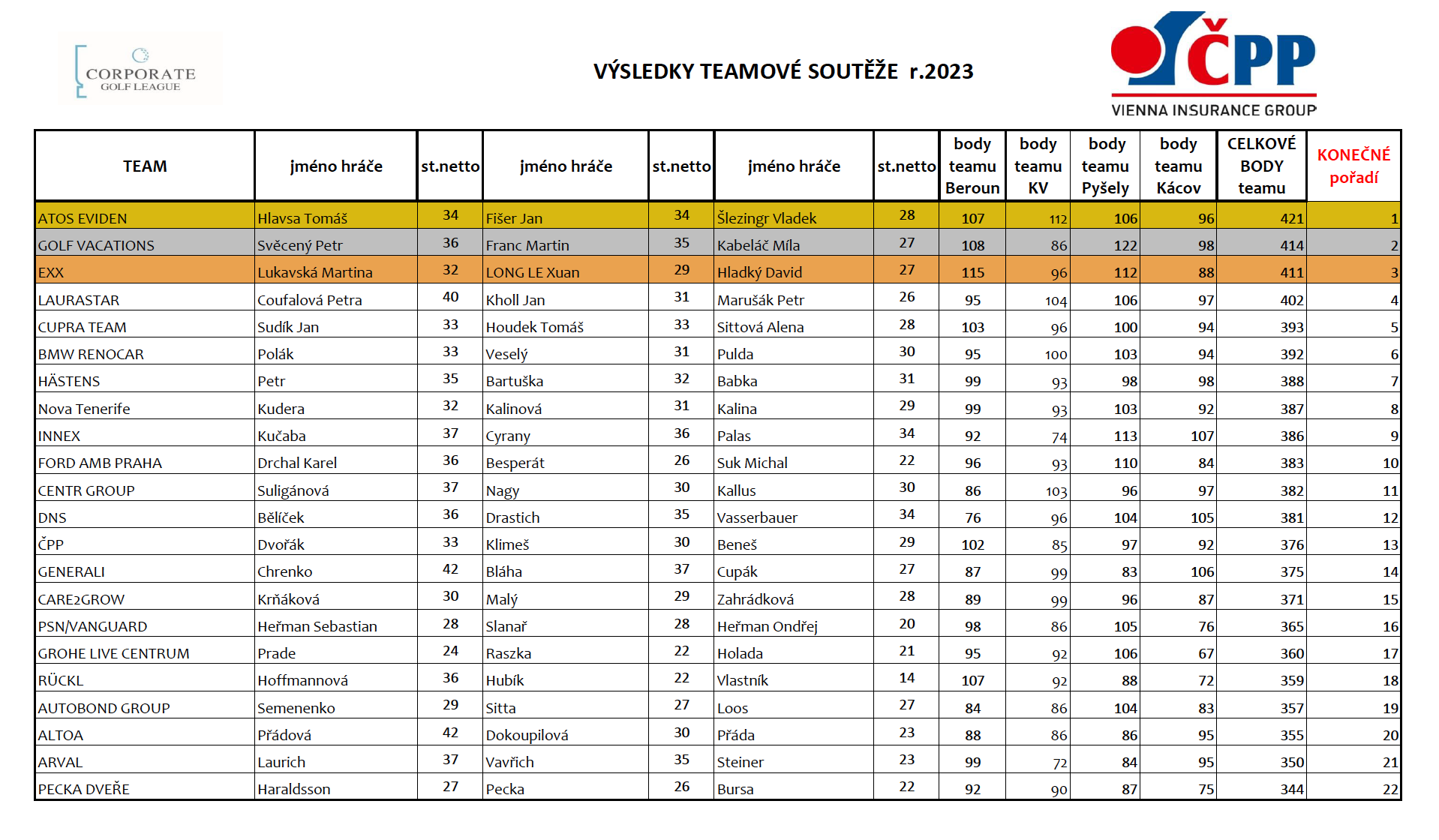 CORPORATE GOLF LEAGUE

VÝSLEDKY TEAMOVÉ SOUTĚŽE r.2023

ČPP
VIENNA INSURANCE GROUP

| TEAM | jméno hráče | st.netto | jméno hráče | st.netto | jméno hráče | st.netto | body teamu Beroun | body teamu KV | body teamu Pyšely | body teamu Kácov | CELKOVÉ BODY teamu | KONEČNÉ pořadí |
|---|---|---|---|---|---|---|---|---|---|---|---|---|
| ATOS EVIDEN | Hlavsa Tomáš | 34 | Fišer Jan | 34 | Šlezingr Vladek | 28 | 107 | 112 | 106 | 96 | 421 | 1 |
| GOLF VACATIONS | Svěcený Petr | 36 | Franc Martin | 35 | Kabeláč Míla | 27 | 108 | 86 | 122 | 98 | 414 | 2 |
| EXX | Lukavská Martina | 32 | LONG LE Xuan | 29 | Hladký David | 27 | 115 | 96 | 112 | 88 | 411 | 3 |
| LAURASTAR | Coufalová Petra | 40 | Kholl Jan | 31 | Marušák Petr | 26 | 95 | 104 | 106 | 97 | 402 | 4 |
| CUPRA TEAM | Sudík Jan | 33 | Houdek Tomáš | 33 | Sittová Alena | 28 | 103 | 96 | 100 | 94 | 393 | 5 |
| BMW RENOCAR | Polák | 33 | Veselý | 31 | Pulda | 30 | 95 | 100 | 103 | 94 | 392 | 6 |
| HÄSTENS | Petr | 35 | Bartuška | 32 | Babka | 31 | 99 | 93 | 98 | 98 | 388 | 7 |
| Nova Tenerife | Kudera | 32 | Kalinová | 31 | Kalina | 29 | 99 | 93 | 103 | 92 | 387 | 8 |
| INNEX | Kučaba | 37 | Cyrany | 36 | Palas | 34 | 92 | 74 | 113 | 107 | 386 | 9 |
| FORD AMB PRAHA | Drchal Karel | 36 | Besperát | 26 | Suk Michal | 22 | 96 | 93 | 110 | 84 | 383 | 10 |
| CENTR GROUP | Suligánová | 37 | Nagy | 30 | Kallus | 30 | 86 | 103 | 96 | 97 | 382 | 11 |
| DNS | Bělíček | 36 | Drastich | 35 | Vasserbauer | 34 | 76 | 96 | 104 | 105 | 381 | 12 |
| ČPP | Dvořák | 33 | Klimeš | 30 | Beneš | 29 | 102 | 85 | 97 | 92 | 376 | 13 |
| GENERALI | Chrenko | 42 | Bláha | 37 | Cupák | 27 | 87 | 99 | 83 | 106 | 375 | 14 |
| CARE2GROW | Krňáková | 30 | Malý | 29 | Zahrádková | 28 | 89 | 99 | 96 | 87 | 371 | 15 |
| PSN/VANGUARD | Heřman Sebastian | 28 | Slanař | 28 | Heřman Ondřej | 20 | 98 | 86 | 105 | 76 | 365 | 16 |
| GROHE LIVE CENTRUM | Prade | 24 | Raszka | 22 | Holada | 21 | 95 | 92 | 106 | 67 | 360 | 17 |
| RÜCKL | Hoffmannová | 36 | Hubík | 22 | Vlastník | 14 | 107 | 92 | 88 | 72 | 359 | 18 |
| AUTOBOND GROUP | Semenenko | 29 | Sitta | 27 | Loos | 27 | 84 | 86 | 104 | 83 | 357 | 19 |
| ALTOA | Přádová | 42 | Dokoupilová | 30 | Přáda | 23 | 88 | 86 | 86 | 95 | 355 | 20 |
| ARVAL | Laurich | 37 | Vavřich | 35 | Steiner | 23 | 99 | 72 | 84 | 95 | 350 | 21 |
| PECKA DVEŘE | Haraldsson | 27 | Pecka | 26 | Bursa | 22 | 92 | 90 | 87 | 75 | 344 | 22 |